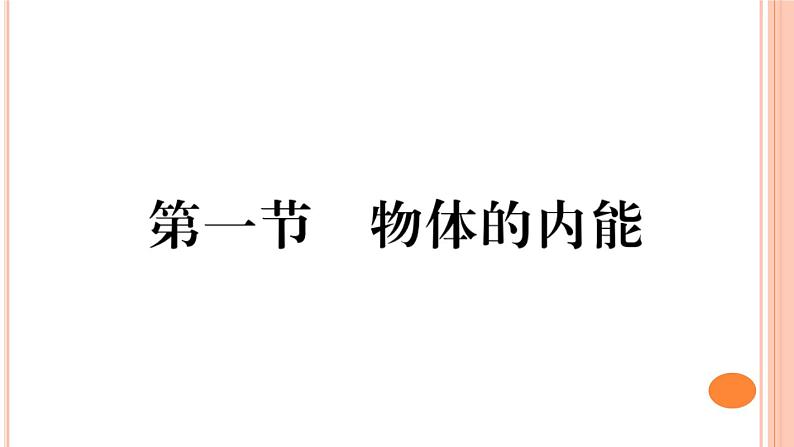 第一节　物体的内能